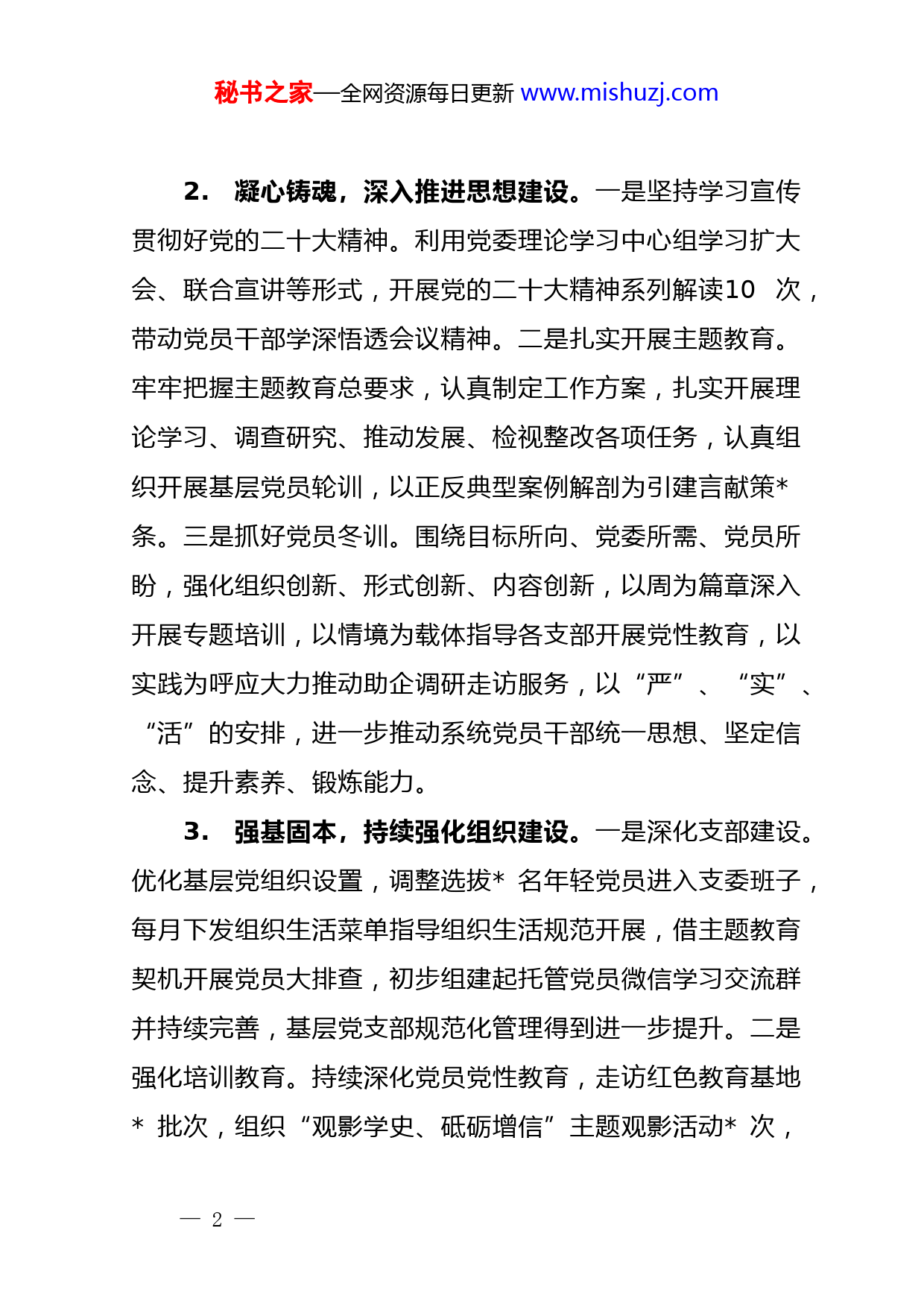 秘书之家—全网资源每日更新 www.mishuzj.com

2. 凝心铸魂，深入推进思想建设。一是坚持学习宣传贯彻好党的二十大精神。利用党委理论学习中心组学习扩大会、联合宣讲等形式，开展党的二十大精神系列解读10 次，带动党员干部学深悟透会议精神。二是扎实开展主题教育。牢牢把握主题教育总要求，认真制定工作方案，扎实开展理论学习、调查研究、推动发展、检视整改各项任务，认真组织开展基层党员轮训，以正反典型案例解剖为引建言献策*条。三是抓好党员冬训。围绕目标所向、党委所需、党员所盼，强化组织创新、形式创新、内容创新，以周为篇章深入开展专题培训，以情境为载体指导各支部开展党性教育，以实践为呼应大力推动助企调研走访服务，以“严”、“实”、“活”的安排，进一步推动系统党员干部统一思想、坚定信念、提升素养、锻炼能力。

3. 强基固本，持续强化组织建设。一是深化支部建设。优化基层党组织设置，调整选拔* 名年轻党员进入支委班子，每月下发组织生活菜单指导组织生活规范开展，借主题教育契机开展党员大排查，初步组建起托管党员微信学习交流群并持续完善，基层党支部规范化管理得到进一步提升。二是强化培训教育。持续深化党员党性教育，走访红色教育基地* 批次，组织“观影学史、砥砺增信”主题观影活动* 次，

— 2 —